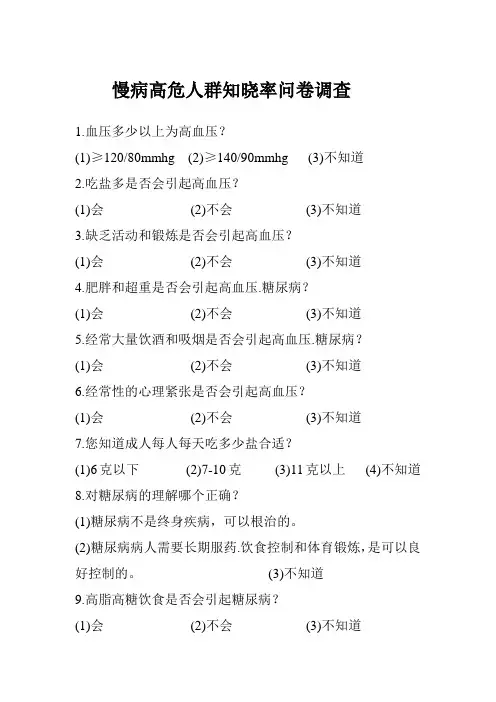 慢病高危人群知晓率问卷调查

1.血压多少以上为高血压？

(1)≥120/80mmhg (2)≥140/90mmhg (3)不知道

2.吃盐多是否会引起高血压？

(1)会 (2)不会 (3)不知道

3.缺乏活动和锻炼是否会引起高血压？

(1)会 (2)不会 (3)不知道

4.肥胖和超重是否会引起高血压.糖尿病？

(1)会 (2)不会 (3)不知道

5.经常大量饮酒和吸烟是否会引起高血压.糖尿病？

(1)会 (2)不会 (3)不知道

6.经常性的心理紧张是否会引起高血压？

(1)会 (2)不会 (3)不知道

7.您知道成人每人每天吃多少盐合适？

(1)6 克以下 (2)7-10 克 (3)11 克以上 (4)不知道

8.对糖尿病的理解哪个正确？

(1)糖尿病不是终身疾病，可以根治的。

(2)糖尿病病人需要长期服药.饮食控制和体育锻炼，是可以良好控制的。 (3)不知道

9.高脂高糖饮食是否会引起糖尿病？

(1)会 (2)不会 (3)不知道